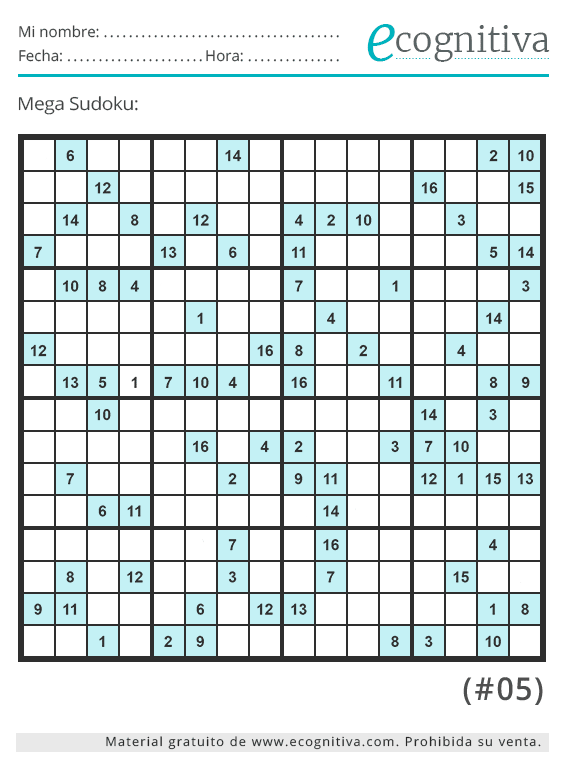 Mi nombre: ____
Fecha: ____ Hora: ____

ecognitiva

Mega Sudoku:

|  | 6 |  |  |  |  | 14 |  |  |  |  |  |  |  | 2 | 10 |
|---|---|---|---|---|---|---|---|---|---|---|---|---|---|---|---|
|  |  | 12 |  |  |  |  |  |  |  |  |  | 16 |  |  | 15 |
|  | 14 |  | 8 |  | 12 |  |  | 4 | 2 | 10 |  |  | 3 |  |  |
| 7 |  |  |  | 13 |  | 6 |  | 11 |  |  |  |  |  | 5 | 14 |
|  | 10 | 8 | 4 |  |  |  |  | 7 |  |  | 1 |  |  |  | 3 |
|  |  |  |  |  | 1 |  |  |  | 4 |  |  |  |  | 14 |  |
| 12 |  |  |  |  |  |  | 16 | 8 |  | 2 |  |  | 4 |  |  |
|  | 13 | 5 | 1 | 7 | 10 | 4 |  | 16 |  |  | 11 |  |  | 8 | 9 |
|  |  | 10 |  |  |  |  |  |  |  |  |  | 14 |  | 3 |  |
|  |  |  |  |  | 16 |  | 4 | 2 |  |  | 3 | 7 | 10 |  |  |
|  | 7 |  |  |  |  | 2 |  | 9 | 11 |  |  | 12 | 1 | 15 | 13 |
|  |  | 6 | 11 |  |  |  |  |  | 14 |  |  |  |  |  |  |
|  |  |  |  |  |  | 7 |  |  | 16 |  |  |  |  | 4 |  |
|  | 8 |  | 12 |  |  | 3 |  |  | 7 |  |  |  | 15 |  |  |
| 9 | 11 |  |  |  | 6 |  | 12 | 13 |  |  |  |  |  | 1 | 8 |
|  |  | 1 |  | 2 | 9 |  |  |  |  |  | 8 | 3 |  | 10 |  |

(#05)

Material gratuito de www.ecognitiva.com. Prohibida su venta.